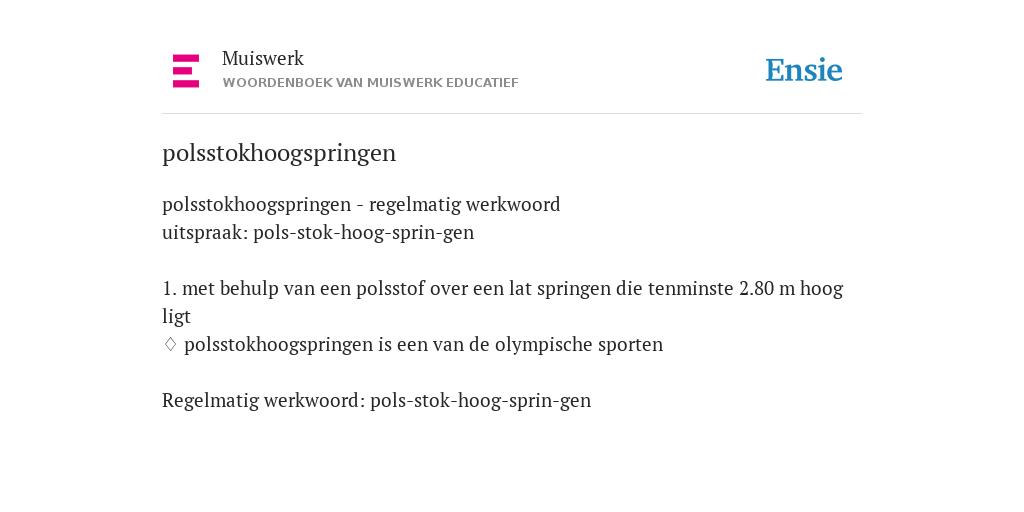 Muiswerk
WOORDENBOEK VAN MUISWERK EDUCATIEF

Ensie

polsstokhoogspringen

polsstokhoogspringen - regelmatig werkwoord
uitspraak: pols-stok-hoog-sprin-gen

1. met behulp van een polsstof over een lat springen die tenminste 2.80 m hoog ligt
♢ polsstokhoogspringen is een van de olympische sporten

Regelmatig werkwoord: pols-stok-hoog-sprin-gen